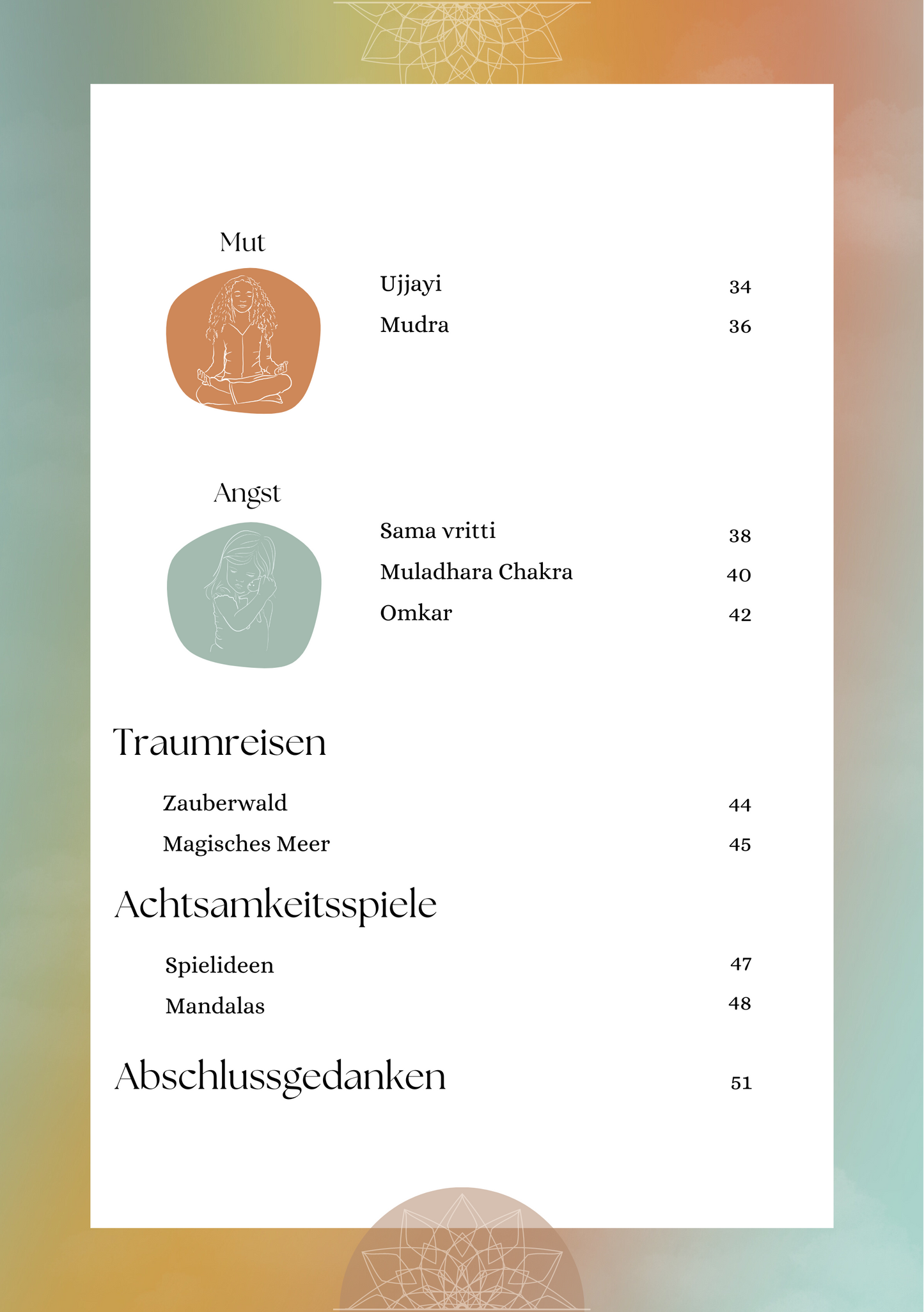 Mut

Ujjayi 34

Mudra 36

Angst

Sama vritti 38

Muladhara Chakra 40

Omkar 42

Traumreisen

Zauberwald 44

Magisches Meer 45

Achtsamkeitsspiele

Spielideen 47

Mandalas 48

Abschlussgedanken 51